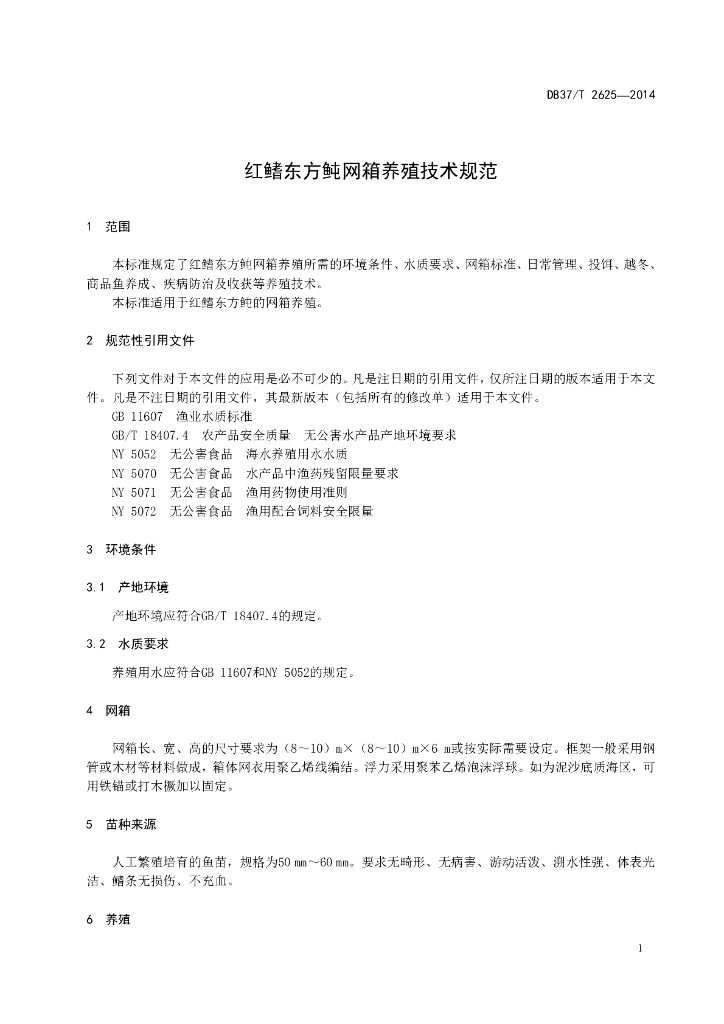 DB37/T 2625—2014

红鳍东方鲀网箱养殖技术规范

1　范围

本标准规定了红鳍东方鲀网箱养殖所需的环境条件、水质要求、网箱标准、日常管理、投饵、越冬、商品鱼养成、疾病防治及收获等养殖技术。
本标准适用于红鳍东方鲀的网箱养殖。

2　规范性引用文件

下列文件对于本文件的应用是必不可少的。凡是注日期的引用文件，仅所注日期的版本适用于本文件。凡是不注日期的引用文件，其最新版本（包括所有的修改单）适用于本文件。
GB 11607　渔业水质标准
GB/T 18407.4　农产品安全质量　无公害水产品产地环境要求
NY 5052　无公害食品　海水养殖用水水质
NY 5070　无公害食品　水产品中渔药残留限量要求
NY 5071　无公害食品　渔用药物使用准则
NY 5072　无公害食品　渔用配合饲料安全限量

3　环境条件

3.1　产地环境

产地环境应符合GB/T 18407.4的规定。

3.2　水质要求

养殖用水应符合GB 11607和NY 5052的规定。

4　网箱

网箱长、宽、高的尺寸要求为（8～10）m×（8～10）m×6 m或按实际需要设定。框架一般采用钢管或木材等材料做成，箱体网衣用聚乙烯线编结。浮力采用聚苯乙烯泡沫浮球。如为泥沙底质海区，可用铁锚或打木橛加以固定。

5　苗种来源

人工繁殖培育的鱼苗，规格为50 mm～60 mm。要求无畸形、无病害、游动活泼、溯水性强、体表光洁、鳍条无损伤、不充血。

6　养殖

1